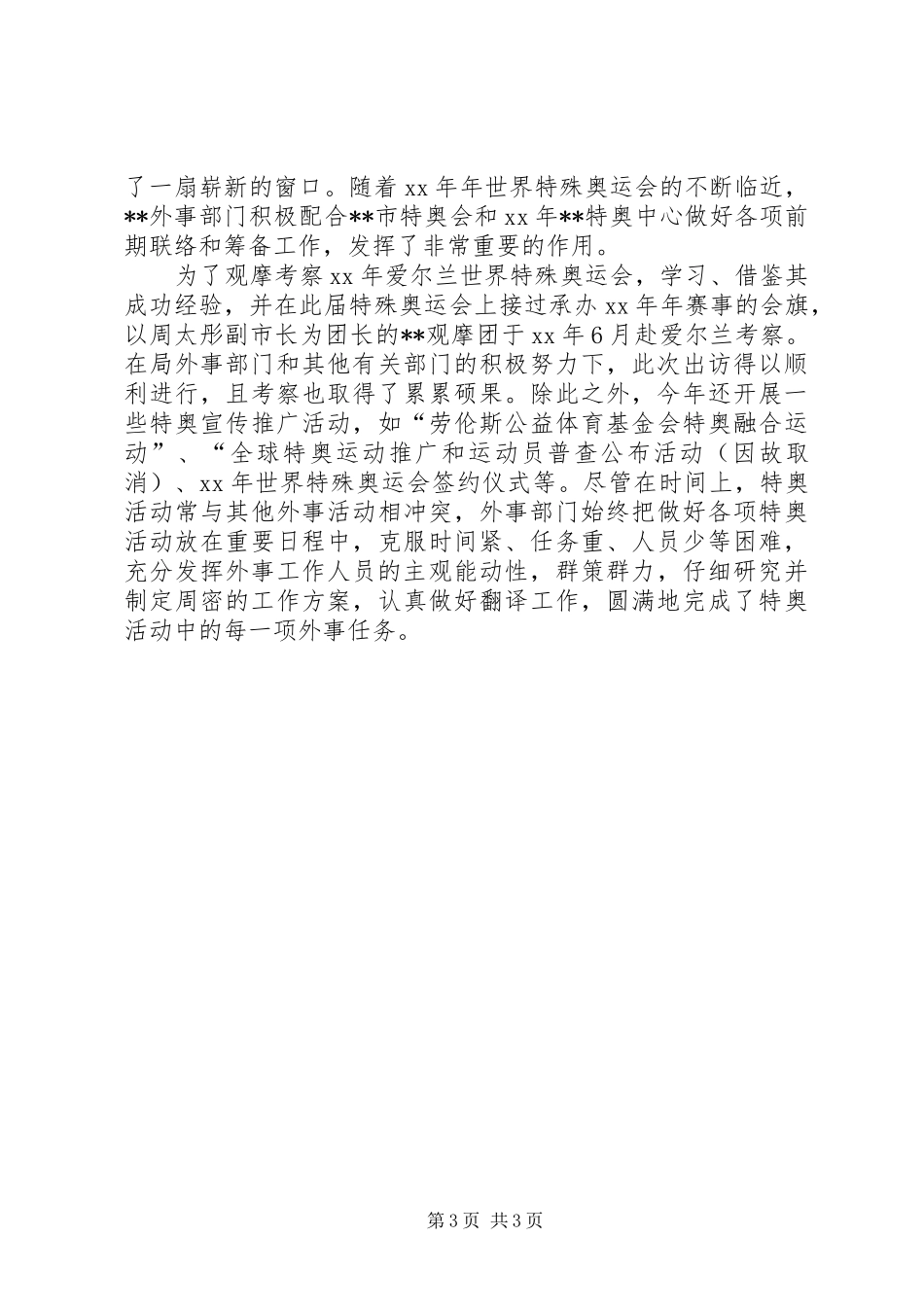 了一扇崭新的窗口。随着 xx 年年世界特殊奥运会的不断临近，**外事部门积极配合**市特奥会和 xx 年**特奥中心做好各项前期联络和筹备工作，发挥了非常重要的作用。

为了观摩考察 xx 年爱尔兰世界特殊奥运会，学习、借鉴其成功经验，并在此届特殊奥运会上接过承办 xx 年年赛事的会旗，以周太彤副市长为团长的**观摩团于 xx 年 6 月赴爱尔兰考察。在局外事部门和其他有关部门的积极努力下，此次出访得以顺利进行，且考察也取得了累累硕果。除此之外，今年还开展一些特奥宣传推广活动，如“劳伦斯公益体育基金会特奥融合运动”、“全球特奥运动推广和运动员普查公布活动（因故取消）、xx 年世界特殊奥运会签约仪式等。尽管在时间上，特奥活动常与其他外事活动相冲突，外事部门始终把做好各项特奥活动放在重要日程中，克服时间紧、任务重、人员少等困难，充分发挥外事工作人员的主观能动性，群策群力，仔细研究并制定周密的工作方案，认真做好翻译工作，圆满地完成了特奥活动中的每一项外事任务。

第 3 页 共 3 页